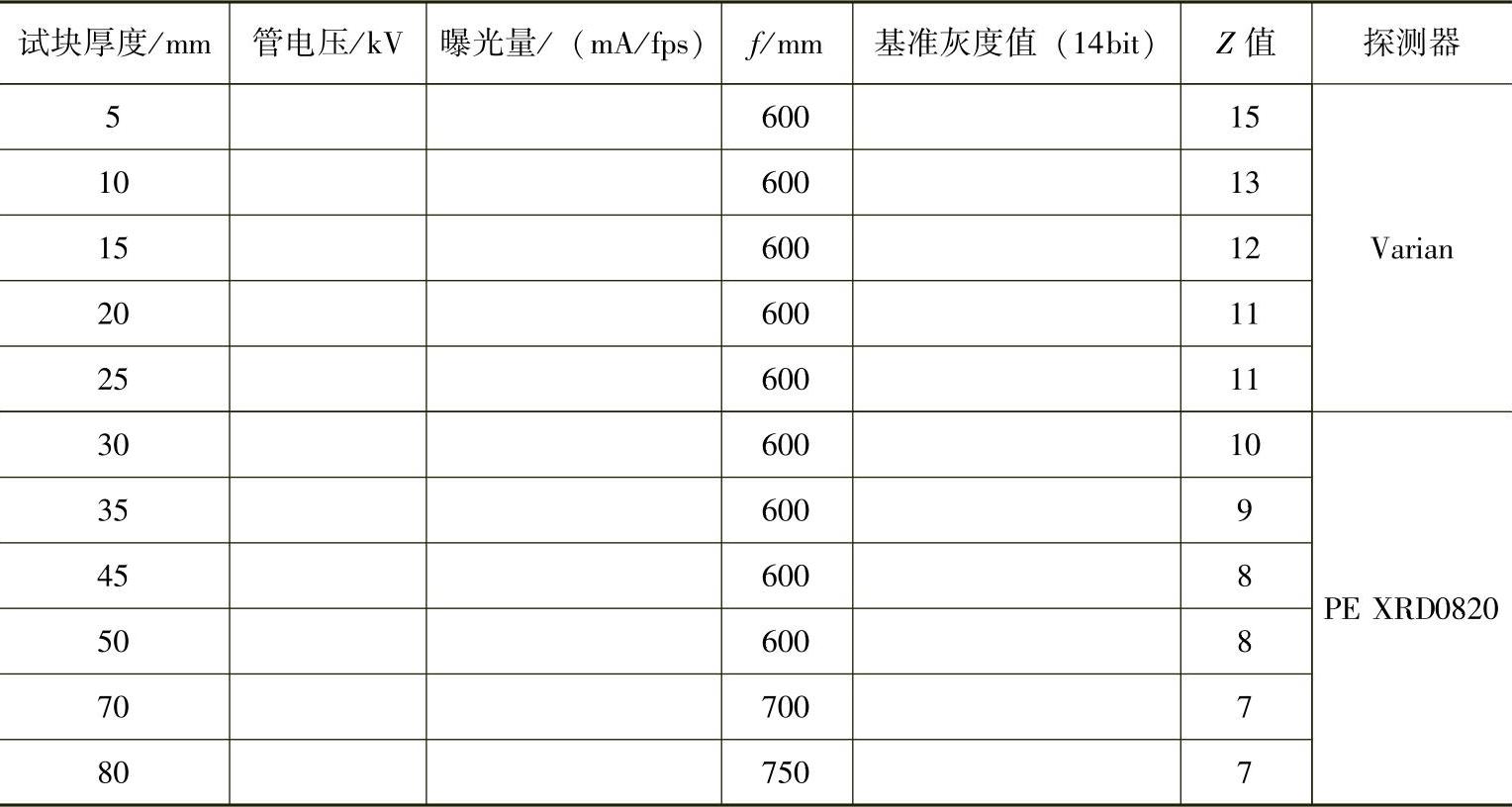 | 试块厚度/mm | 管电压/kV | 曝光量/（mA/fps） | f/mm | 基准灰度值（14bit） | Z值 | 探测器 |
|---|---|---|---|---|---|---|
| 5 | | | 600 | | 15 | Varian |
| 10 | | | 600 | | 13 | |
| 15 | | | 600 | | 12 | |
| 20 | | | 600 | | 11 | |
| 25 | | | 600 | | 11 | |
| 30 | | | 600 | | 10 | PE XRD0820 |
| 35 | | | 600 | | 9 | |
| 45 | | | 600 | | 8 | |
| 50 | | | 600 | | 8 | |
| 70 | | | 700 | | 7 | |
| 80 | | | 750 | | 7 | |